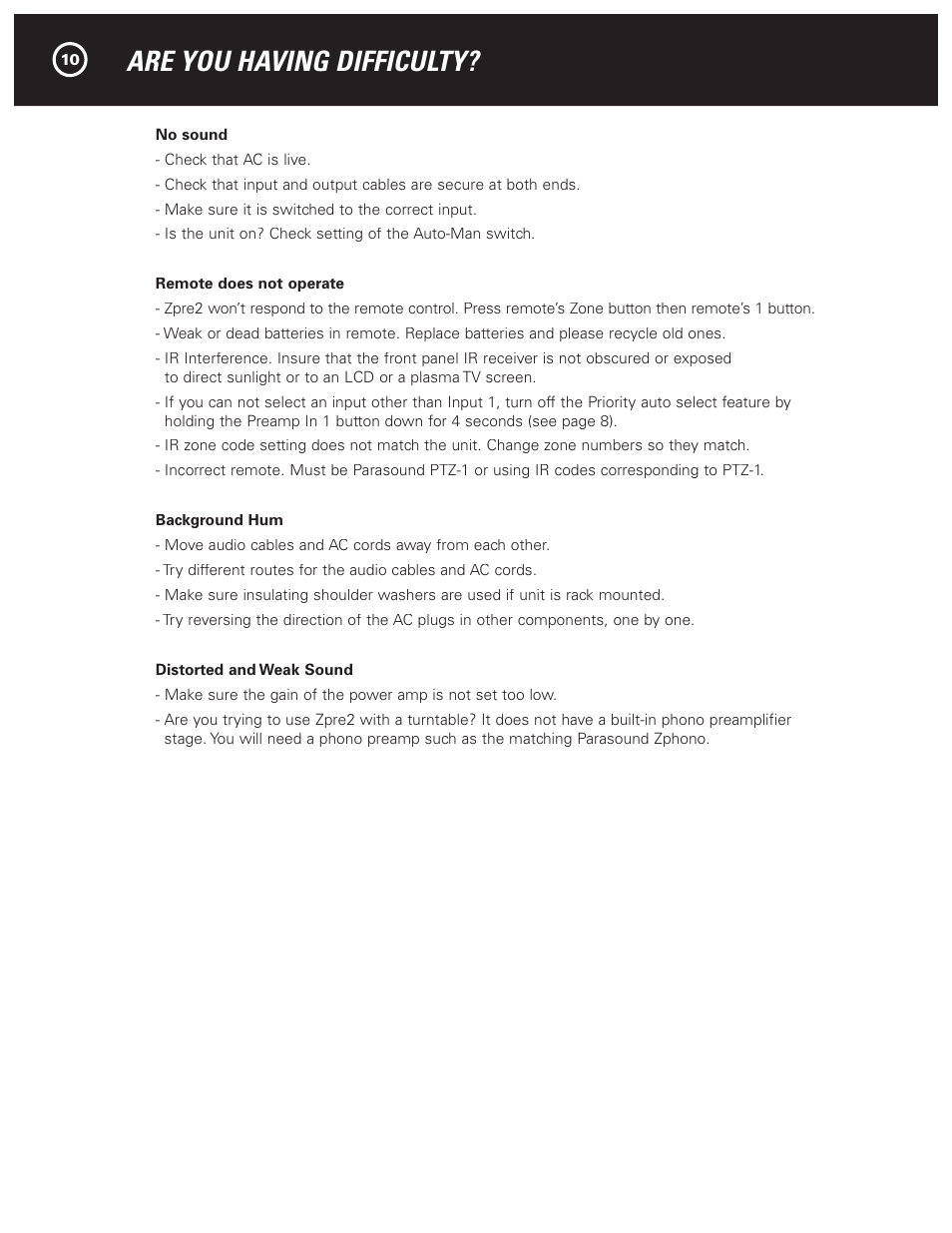 10

ARE YOU HAVING DIFFICULTY?

No sound
- Check that AC is live.
- Check that input and output cables are secure at both ends.
- Make sure it is switched to the correct input.
- Is the unit on? Check setting of the Auto-Man switch.

Remote does not operate
- Zpre2 won't respond to the remote control. Press remote's Zone button then remote's 1 button.
- Weak or dead batteries in remote. Replace batteries and please recycle old ones.
- IR Interference. Insure that the front panel IR receiver is not obscured or exposed to direct sunlight or to an LCD or a plasma TV screen.
- If you can not select an input other than Input 1, turn off the Priority auto select feature by holding the Preamp In 1 button down for 4 seconds (see page 8).
- IR zone code setting does not match the unit. Change zone numbers so they match.
- Incorrect remote. Must be Parasound PTZ-1 or using IR codes corresponding to PTZ-1.

Background Hum
- Move audio cables and AC cords away from each other.
- Try different routes for the audio cables and AC cords.
- Make sure insulating shoulder washers are used if unit is rack mounted.
- Try reversing the direction of the AC plugs in other components, one by one.

Distorted and Weak Sound
- Make sure the gain of the power amp is not set too low.
- Are you trying to use Zpre2 with a turntable? It does not have a built-in phono preamplifier stage. You will need a phono preamp such as the matching Parasound Zphono.